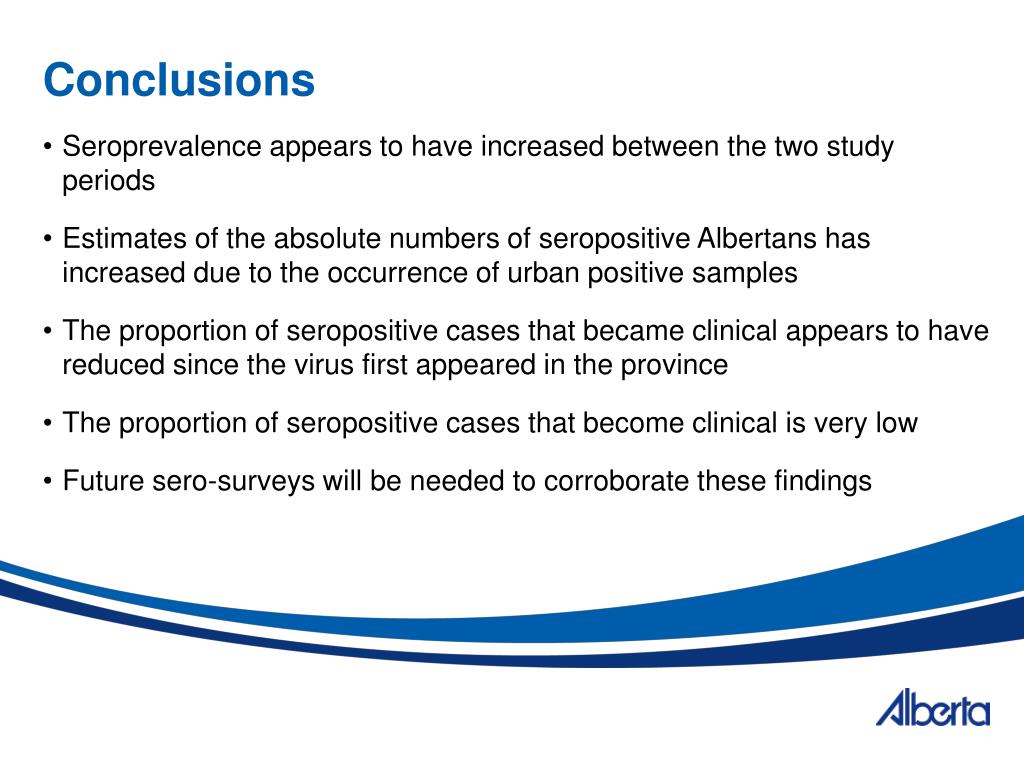 Conclusions

• Seroprevalence appears to have increased between the two study periods

• Estimates of the absolute numbers of seropositive Albertans has increased due to the occurrence of urban positive samples

• The proportion of seropositive cases that became clinical appears to have reduced since the virus first appeared in the province

• The proportion of seropositive cases that become clinical is very low

• Future sero-surveys will be needed to corroborate these findings

Alberta